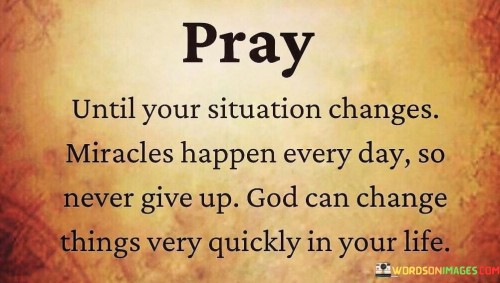 Pray

Until your situation changes. Miracles happen every day, so never give up. God can change things very quickly in your life.

WORDSONIMAGES.COM